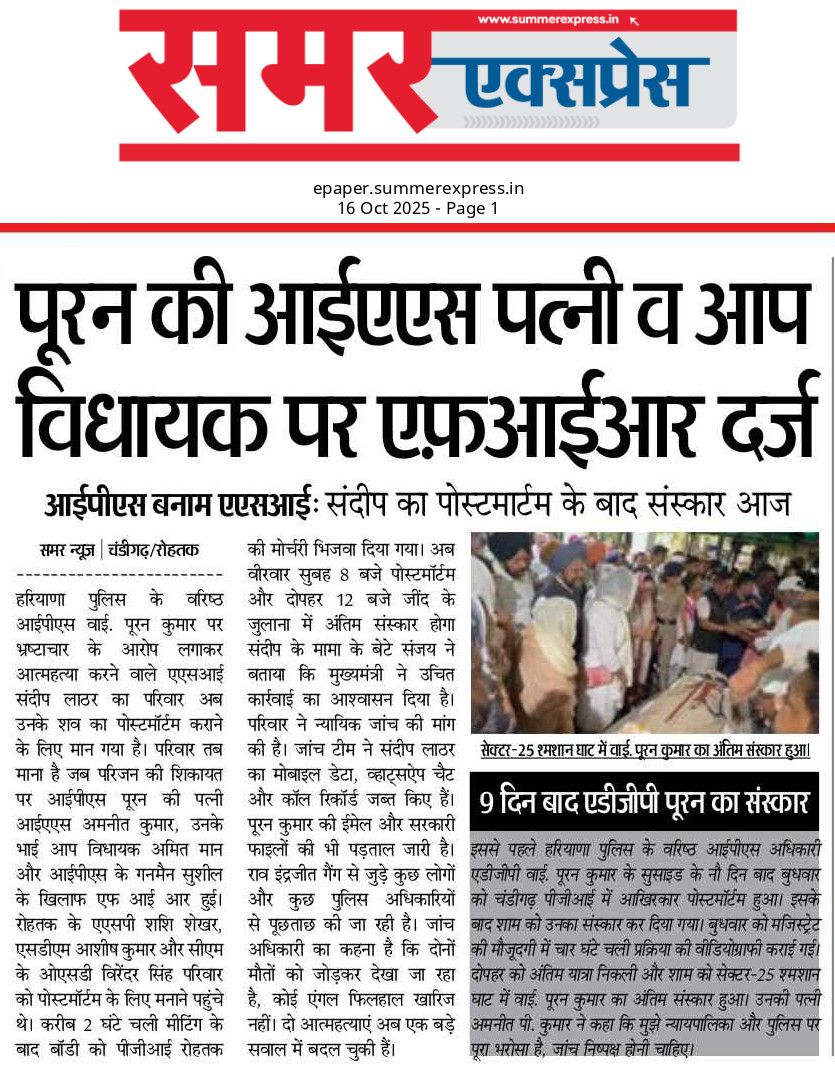 www.summerexpress.in

समर एक्सप्रेस

epaper.summerexpress.in
16 Oct 2025 - Page 1

पूरन की आईएएस पत्नी व आप विधायक पर एफ़आईआर दर्ज

आईपीएस बनाम एएसआईः संदीप का पोस्टमार्टम के बाद संस्कार आज

समर न्यूज़ | चंडीगढ़/रोहतक

हरियाणा पुलिस के वरिष्ठ आईपीएस वाई. पूरन कुमार पर भ्रष्टाचार के आरोप लगाकर आत्महत्या करने वाले एएसआई संदीप लाठर का परिवार अब उनके शव का पोस्टमॉर्टम कराने के लिए मान गया है। परिवार तब माना है जब परिजन की शिकायत पर आईपीएस पूरन की पत्नी आईएएस अमनीत कुमार, उनके भाई आप विधायक अमित मान और आईपीएस के गनमैन सुशील के खिलाफ एफ आई आर हुई। रोहतक के एएसपी शशि शेखर, एसडीएम आशीष कुमार और सीएम के ओएसडी विरेंदर सिंह परिवार को पोस्टमॉर्टम के लिए मनाने पहुंचे थे। करीब 2 घंटे चली मीटिंग के बाद बॉडी को पीजीआई रोहतक की मोर्चरी भिजवा दिया गया। अब वीरवार सुबह 8 बजे पोस्टमॉर्टम और दोपहर 12 बजे जींद के जुलाना में अंतिम संस्कार होगा संदीप के मामा के बेटे संजय ने बताया कि मुख्यमंत्री ने उचित कार्रवाई का आश्वासन दिया है। परिवार ने न्यायिक जांच की मांग की है। जांच टीम ने संदीप लाठर का मोबाइल डेटा, व्हाट्सऐप चैट और कॉल रिकॉर्ड जब्त किए हैं। पूरन कुमार की ईमेल और सरकारी फाइलों की भी पड़ताल जारी है। राव इंद्रजीत गैंग से जुड़े कुछ लोगों और कुछ पुलिस अधिकारियों से पूछताछ की जा रही है। जांच अधिकारी का कहना है कि दोनों मौतों को जोड़कर देखा जा रहा है, कोई एंगल फिलहाल खारिज नहीं। दो आत्महत्याएं अब एक बड़े सवाल में बदल चुकी हैं।

सेक्टर-25 श्मशान घाट में वाई. पूरन कुमार का अंतिम संस्कार हुआ।

9 दिन बाद एडीजीपी पूरन का संस्कार

इससे पहले हरियाणा पुलिस के वरिष्ठ आईपीएस अधिकारी एडीजीपी वाई. पूरन कुमार के सुसाइड के नौ दिन बाद बुधवार को चंडीगढ़ पीजीआई में आखिरकार पोस्टमॉर्टम हुआ। इसके बाद शाम को उनका संस्कार कर दिया गया। बुधवार को मजिस्ट्रेट की मौजूदगी में चार घंटे चली प्रक्रिया की वीडियोग्राफी कराई गई। दोपहर को अंतिम यात्रा निकली और शाम को सेक्टर-25 श्मशान घाट में वाई. पूरन कुमार का अंतिम संस्कार हुआ। उनकी पत्नी अमनीत पी. कुमार ने कहा कि मुझे न्यायपालिका और पुलिस पर पूरा भरोसा है, जांच निष्पक्ष होनी चाहिए।